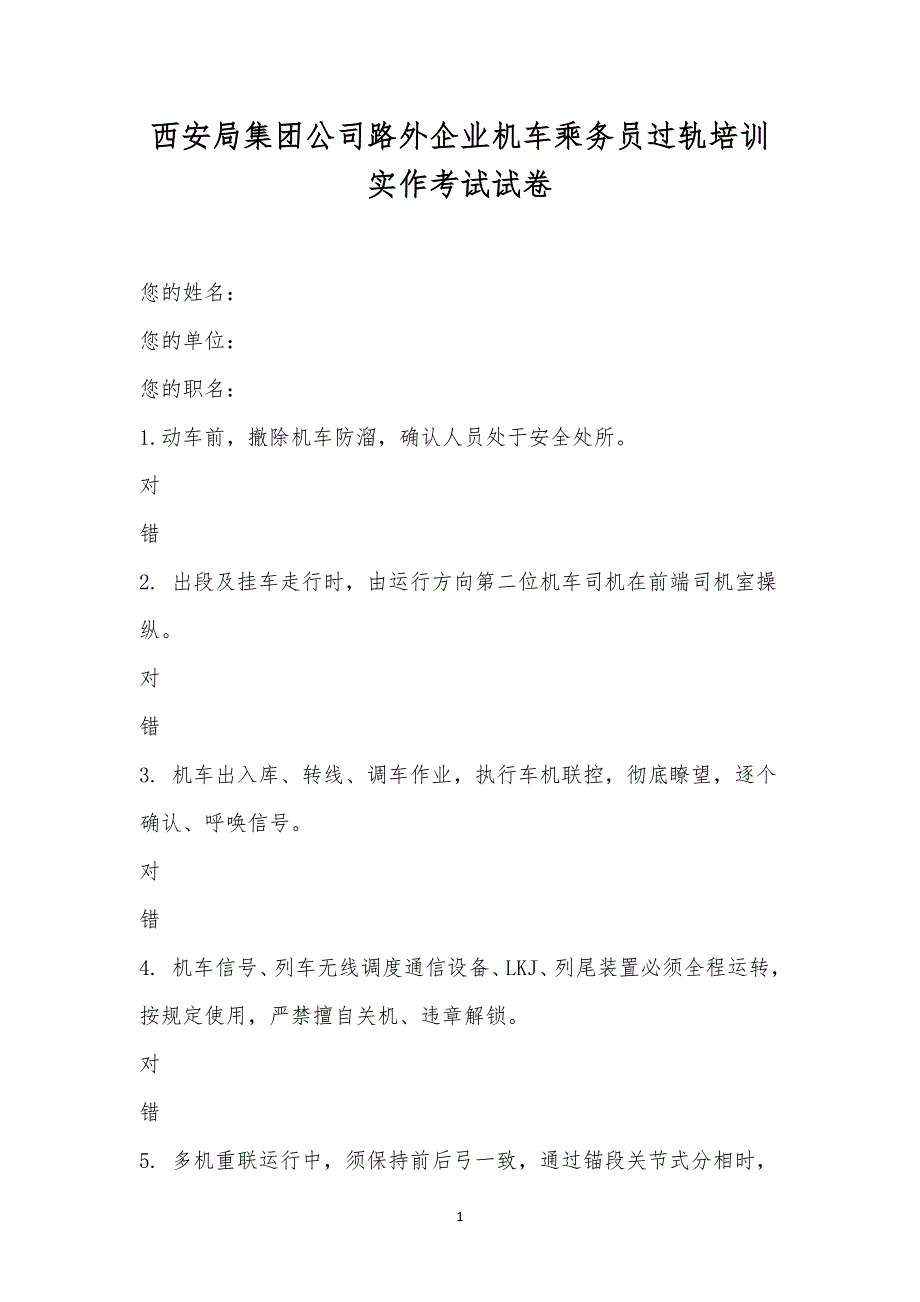 西安局集团公司路外企业机车乘务员过轨培训实作考试试卷

您的姓名：

您的单位：

您的职名：

1.动车前，撤除机车防溜，确认人员处于安全处所。

对

错

2. 出段及挂车走行时，由运行方向第二位机车司机在前端司机室操纵。

对

错

3. 机车出入库、转线、调车作业，执行车机联控，彻底瞭望，逐个确认、呼唤信号。

对

错

4. 机车信号、列车无线调度通信设备、LKJ、列尾装置必须全程运转，按规定使用，严禁擅自关机、违章解锁。

对

错

5. 多机重联运行中，须保持前后弓一致，通过锚段关节式分相时，

1